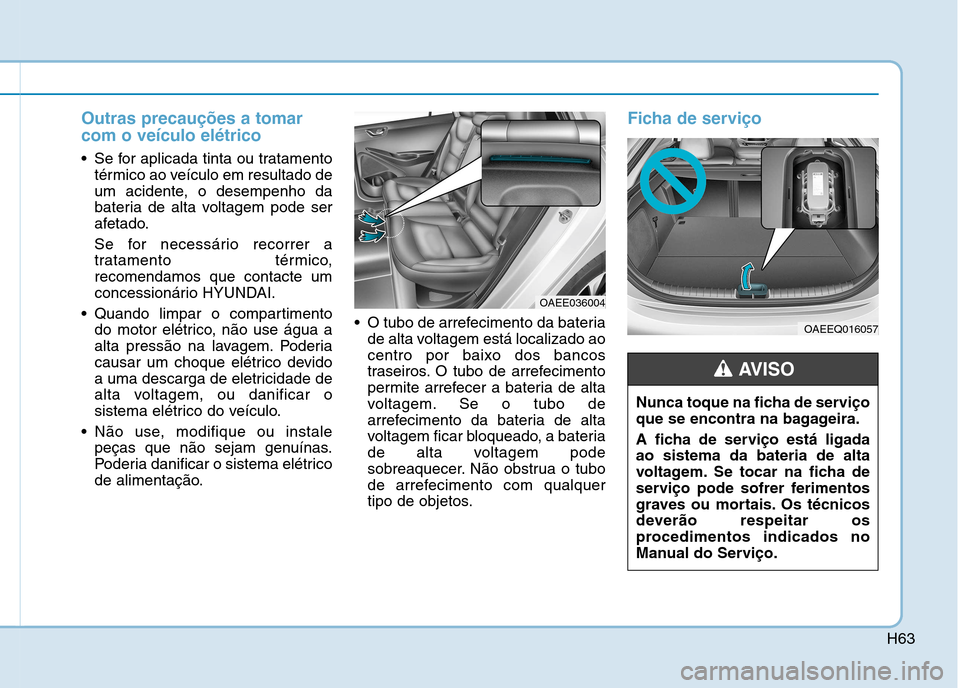 Outras precauções a tomar com o veículo elétrico

• Se for aplicada tinta ou tratamento térmico ao veículo em resultado de um acidente, o desempenho da bateria de alta voltagem pode ser afetado.

Se for necessário recorrer a tratamento térmico, recomendamos que contacte um concessionário HYUNDAI.

• Quando limpar o compartimento do motor elétrico, não use água a alta pressão na lavagem. Poderia causar um choque elétrico devido a uma descarga de eletricidade de alta voltagem, ou danificar o sistema elétrico do veículo.

• Não use, modifique ou instale peças que não sejam genuínas. Poderia danificar o sistema elétrico de alimentação.

OAEE036004

• O tubo de arrefecimento da bateria de alta voltagem está localizado ao centro por baixo dos bancos traseiros. O tubo de arrefecimento permite arrefecer a bateria de alta voltagem. Se o tubo de arrefecimento da bateria de alta voltagem ficar bloqueado, a bateria de alta voltagem pode sobreaquecer. Não obstrua o tubo de arrefecimento com qualquer tipo de objetos.

Ficha de serviço

OAEEQ016057

AVISO

Nunca toque na ficha de serviço que se encontra na bagageira.

A ficha de serviço está ligada ao sistema da bateria de alta voltagem. Se tocar na ficha de serviço pode sofrer ferimentos graves ou mortais. Os técnicos deverão respeitar os procedimentos indicados no Manual do Serviço.

H63

carmanualsonline.info